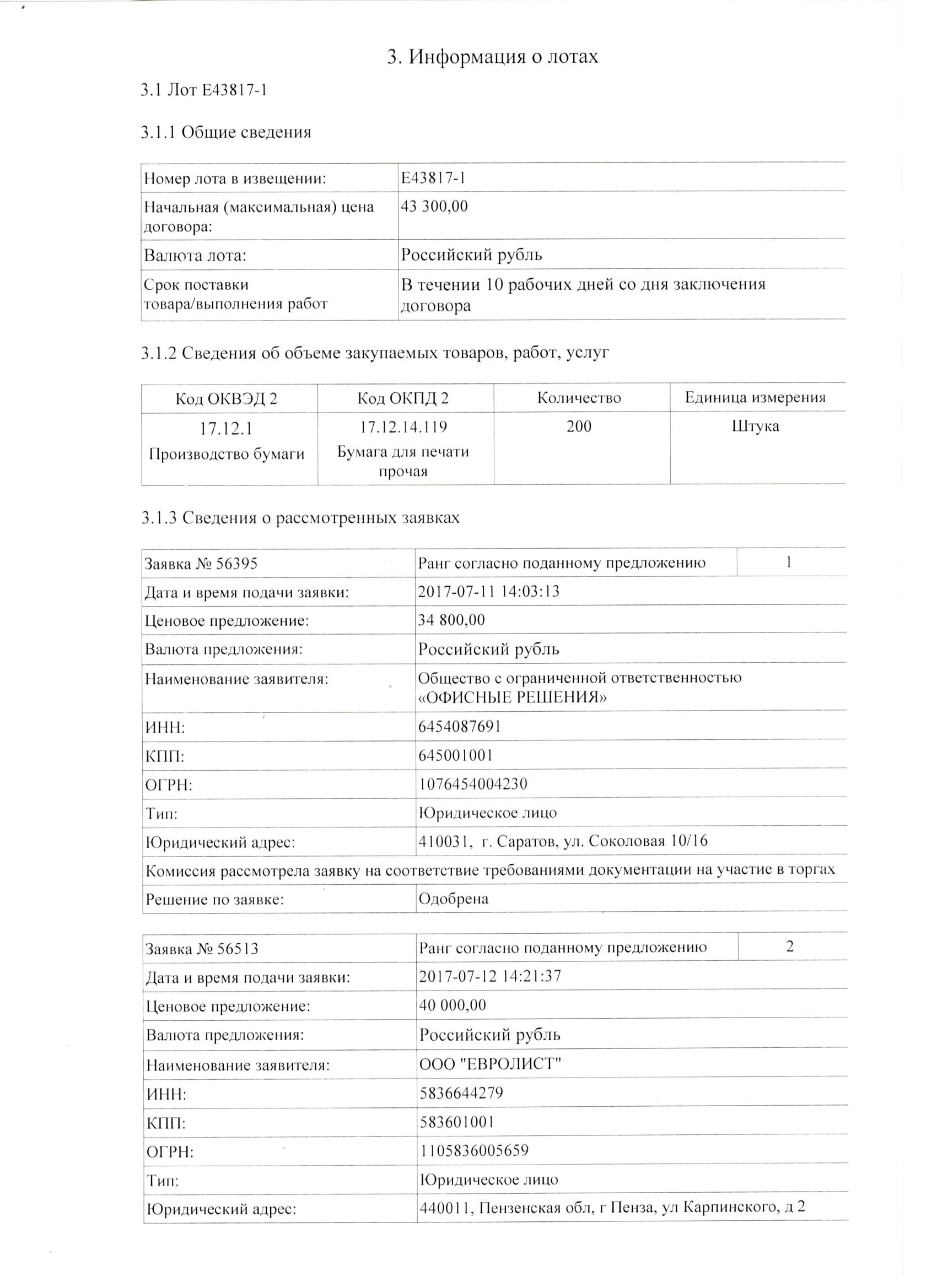 3. Информация о лотах

3.1 Лот Е43817-1

3.1.1 Общие сведения

| Номер лота в извещении: | Е43817-1 |
|---|---|
| Начальная (максимальная) цена договора: | 43 300,00 |
| Валюта лота: | Российский рубль |
| Срок поставки товара/выполнения работ | В течении 10 рабочих дней со дня заключения договора |

3.1.2 Сведения об объеме закупаемых товаров, работ, услуг

| Код ОКВЭД 2 | Код ОКПД 2 | Количество | Единица измерения |
|---|---|---|---|
| 17.12.1 Производство бумаги | 17.12.14.119 Бумага для печати прочая | 200 | Штука |

3.1.3 Сведения о рассмотренных заявках

| Заявка № 56395 | Ранг согласно поданному предложению | 1 |
|---|---|---|
| Дата и время подачи заявки: | 2017-07-11 14:03:13 | |
| Ценовое предложение: | 34 800,00 | |
| Валюта предложения: | Российский рубль | |
| Наименование заявителя: | Общество с ограниченной ответственностью «ОФИСНЫЕ РЕШЕНИЯ» | |
| ИНН: | 6454087691 | |
| КПП: | 645001001 | |
| ОГРН: | 1076454004230 | |
| Тип: | Юридическое лицо | |
| Юридический адрес: | 410031, г. Саратов, ул. Соколовая 10/16 | |
| Комиссия рассмотрела заявку на соответствие требованиями документации на участие в торгах | | |
| Решение по заявке: | Одобрена | |

| Заявка № 56513 | Ранг согласно поданному предложению | 2 |
|---|---|---|
| Дата и время подачи заявки: | 2017-07-12 14:21:37 | |
| Ценовое предложение: | 40 000,00 | |
| Валюта предложения: | Российский рубль | |
| Наименование заявителя: | ООО "ЕВРОЛИСТ" | |
| ИНН: | 5836644279 | |
| КПП: | 583601001 | |
| ОГРН: | 1105836005659 | |
| Тип: | Юридическое лицо | |
| Юридический адрес: | 440011, Пензенская обл, г Пенза, ул Карпинского, д 2 | |